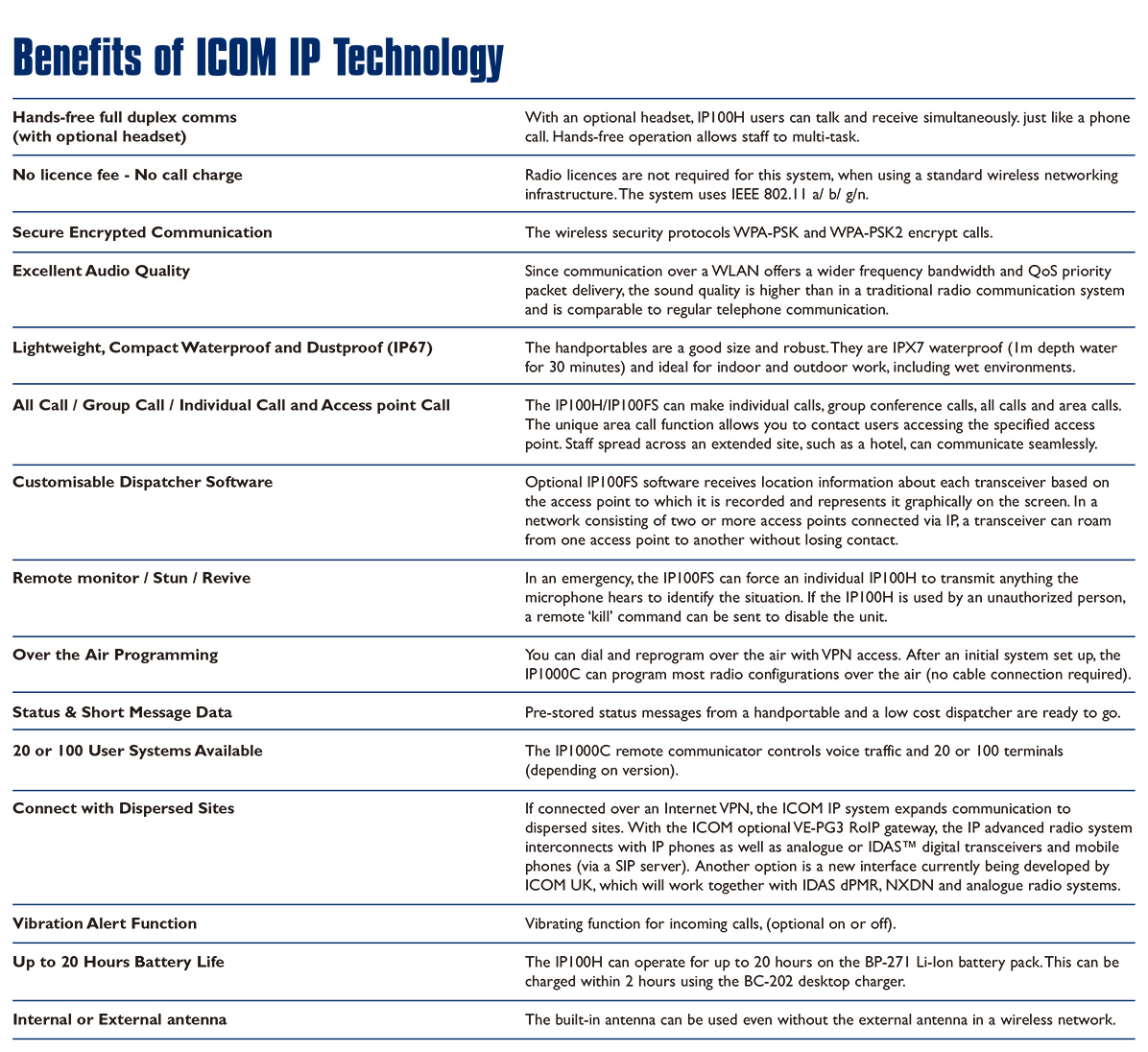 Benefits of ICOM IP Technology

| | |
|---|---|
| Hands-free full duplex comms (with optional headset) | With an optional headset, IP100H users can talk and receive simultaneously. just like a phone call. Hands-free operation allows staff to multi-task. |
| No licence fee - No call charge | Radio licences are not required for this system, when using a standard wireless networking infrastructure. The system uses IEEE 802.11 a/ b/ g/n. |
| Secure Encrypted Communication | The wireless security protocols WPA-PSK and WPA-PSK2 encrypt calls. |
| Excellent Audio Quality | Since communication over a WLAN offers a wider frequency bandwidth and QoS priority packet delivery, the sound quality is higher than in a traditional radio communication system and is comparable to regular telephone communication. |
| Lightweight, Compact Waterproof and Dustproof (IP67) | The handportables are a good size and robust. They are IPX7 waterproof (1m depth water for 30 minutes) and ideal for indoor and outdoor work, including wet environments. |
| All Call / Group Call / Individual Call and Access point Call | The IP100H/IP100FS can make individual calls, group conference calls, all calls and area calls. The unique area call function allows you to contact users accessing the specified access point. Staff spread across an extended site, such as a hotel, can communicate seamlessly. |
| Customisable Dispatcher Software | Optional IP100FS software receives location information about each transceiver based on the access point to which it is recorded and represents it graphically on the screen. In a network consisting of two or more access points connected via IP, a transceiver can roam from one access point to another without losing contact. |
| Remote monitor / Stun / Revive | In an emergency, the IP100FS can force an individual IP100H to transmit anything the microphone hears to identify the situation. If the IP100H is used by an unauthorized person, a remote 'kill' command can be sent to disable the unit. |
| Over the Air Programming | You can dial and reprogram over the air with VPN access. After an initial system set up, the IP1000C can program most radio configurations over the air (no cable connection required). |
| Status & Short Message Data | Pre-stored status messages from a handportable and a low cost dispatcher are ready to go. |
| 20 or 100 User Systems Available | The IP1000C remote communicator controls voice traffic and 20 or 100 terminals (depending on version). |
| Connect with Dispersed Sites | If connected over an Internet VPN, the ICOM IP system expands communication to dispersed sites. With the ICOM optional VE-PG3 RoIP gateway, the IP advanced radio system interconnects with IP phones as well as analogue or IDAS™ digital transceivers and mobile phones (via a SIP server). Another option is a new interface currently being developed by ICOM UK, which will work together with IDAS dPMR, NXDN and analogue radio systems. |
| Vibration Alert Function | Vibrating function for incoming calls, (optional on or off). |
| Up to 20 Hours Battery Life | The IP100H can operate for up to 20 hours on the BP-271 Li-Ion battery pack. This can be charged within 2 hours using the BC-202 desktop charger. |
| Internal or External antenna | The built-in antenna can be used even without the external antenna in a wireless network. |